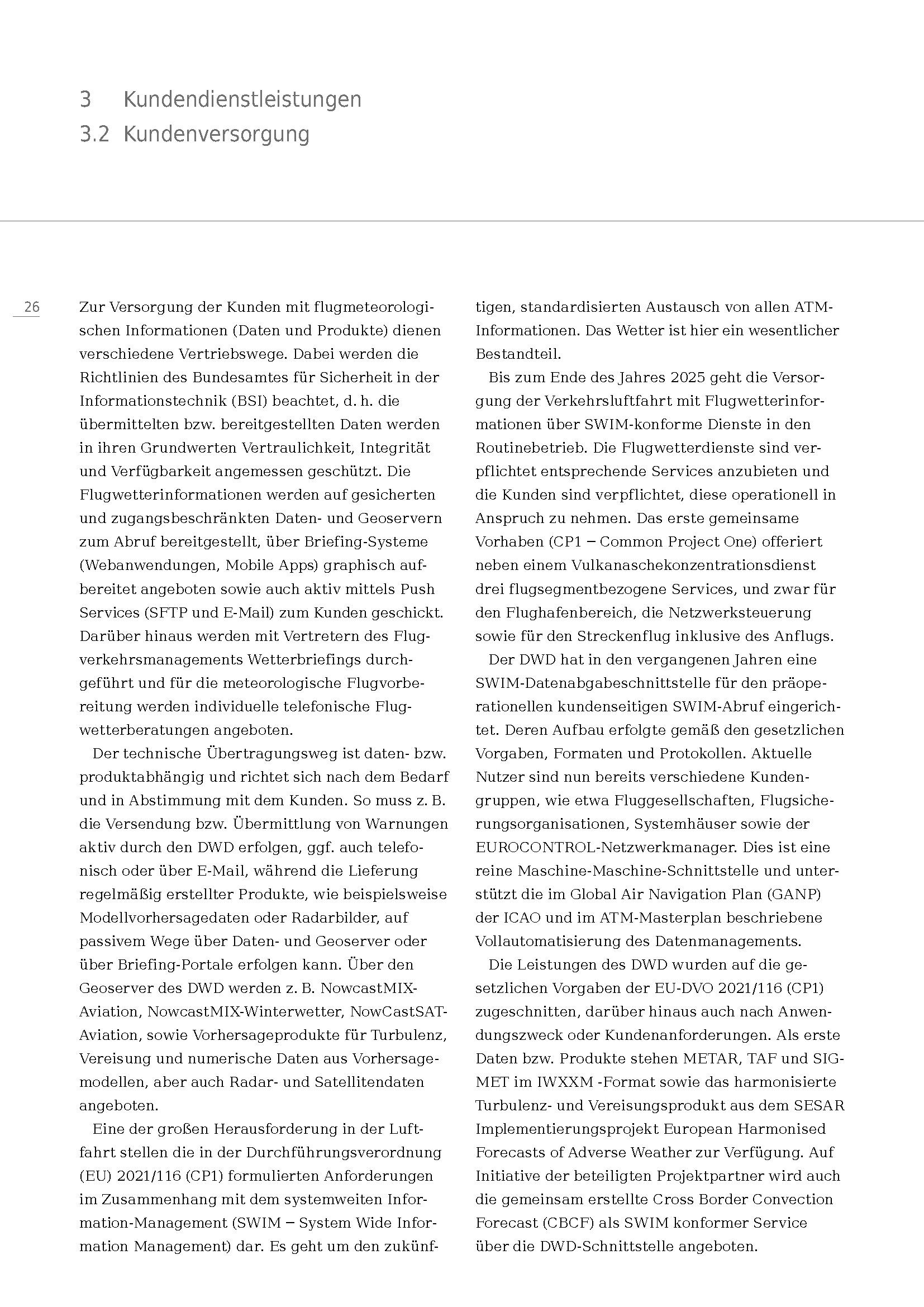 3 Kundendienstleistungen
3.2 Kundenversorgung

26

Zur Versorgung der Kunden mit flugmeteorologischen Informationen (Daten und Produkte) dienen verschiedene Vertriebswege. Dabei werden die Richtlinien des Bundesamtes für Sicherheit in der Informationstechnik (BSI) beachtet, d. h. die übermittelten bzw. bereitgestellten Daten werden in ihren Grundwerten Vertraulichkeit, Integrität und Verfügbarkeit angemessen geschützt. Die Flugwetterinformationen werden auf gesicherten und zugangsbeschränkten Daten- und Geoservern zum Abruf bereitgestellt, über Briefing-Systeme (Webanwendungen, Mobile Apps) graphisch aufbereitet angeboten sowie auch aktiv mittels Push Services (SFTP und E-Mail) zum Kunden geschickt. Darüber hinaus werden mit Vertretern des Flugverkehrsmanagements Wetterbriefings durchgeführt und für die meteorologische Flugvorbereitung werden individuelle telefonische Flugwetterberatungen angeboten.

Der technische Übertragungsweg ist daten- bzw. produktabhängig und richtet sich nach dem Bedarf und in Abstimmung mit dem Kunden. So muss z. B. die Versendung bzw. Übermittlung von Warnungen aktiv durch den DWD erfolgen, ggf. auch telefonisch oder über E-Mail, während die Lieferung regelmäßig erstellter Produkte, wie beispielsweise Modellvorhersagedaten oder Radarbilder, auf passivem Wege über Daten- und Geoserver oder über Briefing-Portale erfolgen kann. Über den Geoserver des DWD werden z. B. NowcastMIX-Aviation, NowcastMIX-Winterwetter, NowCastSAT-Aviation, sowie Vorhersageprodukte für Turbulenz, Vereisung und numerische Daten aus Vorhersagemodellen, aber auch Radar- und Satellitendaten angeboten.

Eine der großen Herausforderung in der Luftfahrt stellen die in der Durchführungsverordnung (EU) 2021/116 (CP1) formulierten Anforderungen im Zusammenhang mit dem systemweiten Information-Management (SWIM – System Wide Information Management) dar. Es geht um den zukünftigen, standardisierten Austausch von allen ATM-Informationen. Das Wetter ist hier ein wesentlicher Bestandteil.

Bis zum Ende des Jahres 2025 geht die Versorgung der Verkehrsluftfahrt mit Flugwetterinformationen über SWIM-konforme Dienste in den Routinebetrieb. Die Flugwetterdienste sind verpflichtet entsprechende Services anzubieten und die Kunden sind verpflichtet, diese operationell in Anspruch zu nehmen. Das erste gemeinsame Vorhaben (CP1 – Common Project One) offeriert neben einem Vulkanaschekonzentrationsdienst drei flugsegmentbezogene Services, und zwar für den Flughafenbereich, die Netzwerksteuerung sowie für den Streckenflug inklusive des Anflugs.

Der DWD hat in den vergangenen Jahren eine SWIM-Datenabgabeschnittstelle für den präoperationellen kundenseitigen SWIM-Abruf eingerichtet. Deren Aufbau erfolgte gemäß den gesetzlichen Vorgaben, Formaten und Protokollen. Aktuelle Nutzer sind nun bereits verschiedene Kundengruppen, wie etwa Fluggesellschaften, Flugsicherungsorganisationen, Systemhäuser sowie der EUROCONTROL-Netzwerkmanager. Dies ist eine reine Maschine-Maschine-Schnittstelle und unterstützt die im Global Air Navigation Plan (GANP) der ICAO und im ATM-Masterplan beschriebene Vollautomatisierung des Datenmanagements.

Die Leistungen des DWD wurden auf die gesetzlichen Vorgaben der EU-DVO 2021/116 (CP1) zugeschnitten, darüber hinaus auch nach Anwendungszweck oder Kundenanforderungen. Als erste Daten bzw. Produkte stehen METAR, TAF und SIGMET im IWXXM -Format sowie das harmonisierte Turbulenz- und Vereisungsprodukt aus dem SESAR Implementierungsprojekt European Harmonised Forecasts of Adverse Weather zur Verfügung. Auf Initiative der beteiligten Projektpartner wird auch die gemeinsam erstellte Cross Border Convection Forecast (CBCF) als SWIM konformer Service über die DWD-Schnittstelle angeboten.